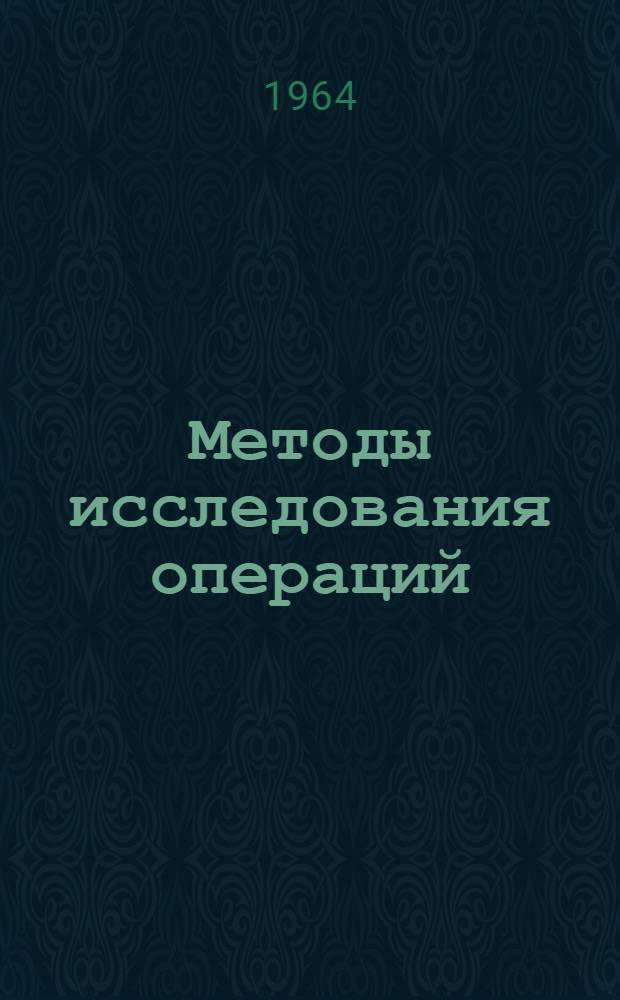 1964

Методы исследования операций